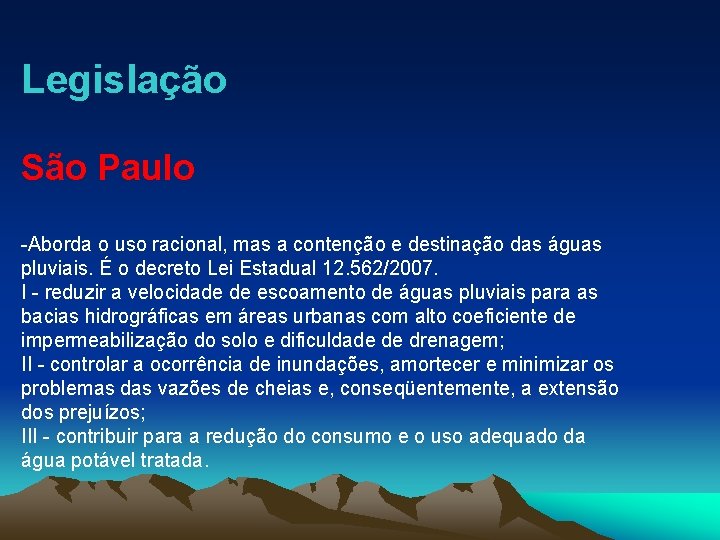 Legislação

São Paulo

-Aborda o uso racional, mas a contenção e destinação das águas pluviais. É o decreto Lei Estadual 12.562/2007.
I - reduzir a velocidade de escoamento de águas pluviais para as bacias hidrográficas em áreas urbanas com alto coeficiente de impermeabilização do solo e dificuldade de drenagem;
II - controlar a ocorrência de inundações, amortecer e minimizar os problemas das vazões de cheias e, conseqüentemente, a extensão dos prejuízos;
III - contribuir para a redução do consumo e o uso adequado da água potável tratada.